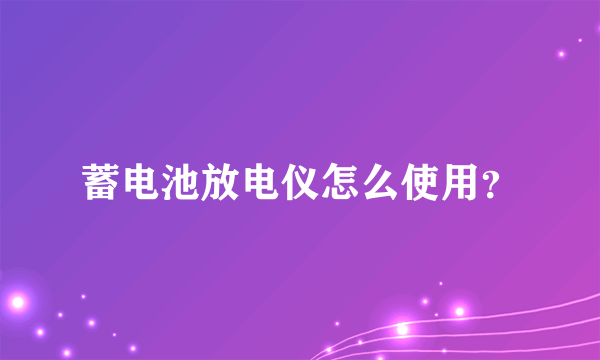 蓄电池放电仪怎么使用？